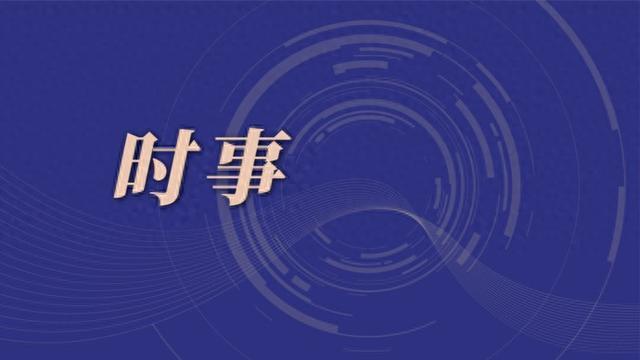 时事